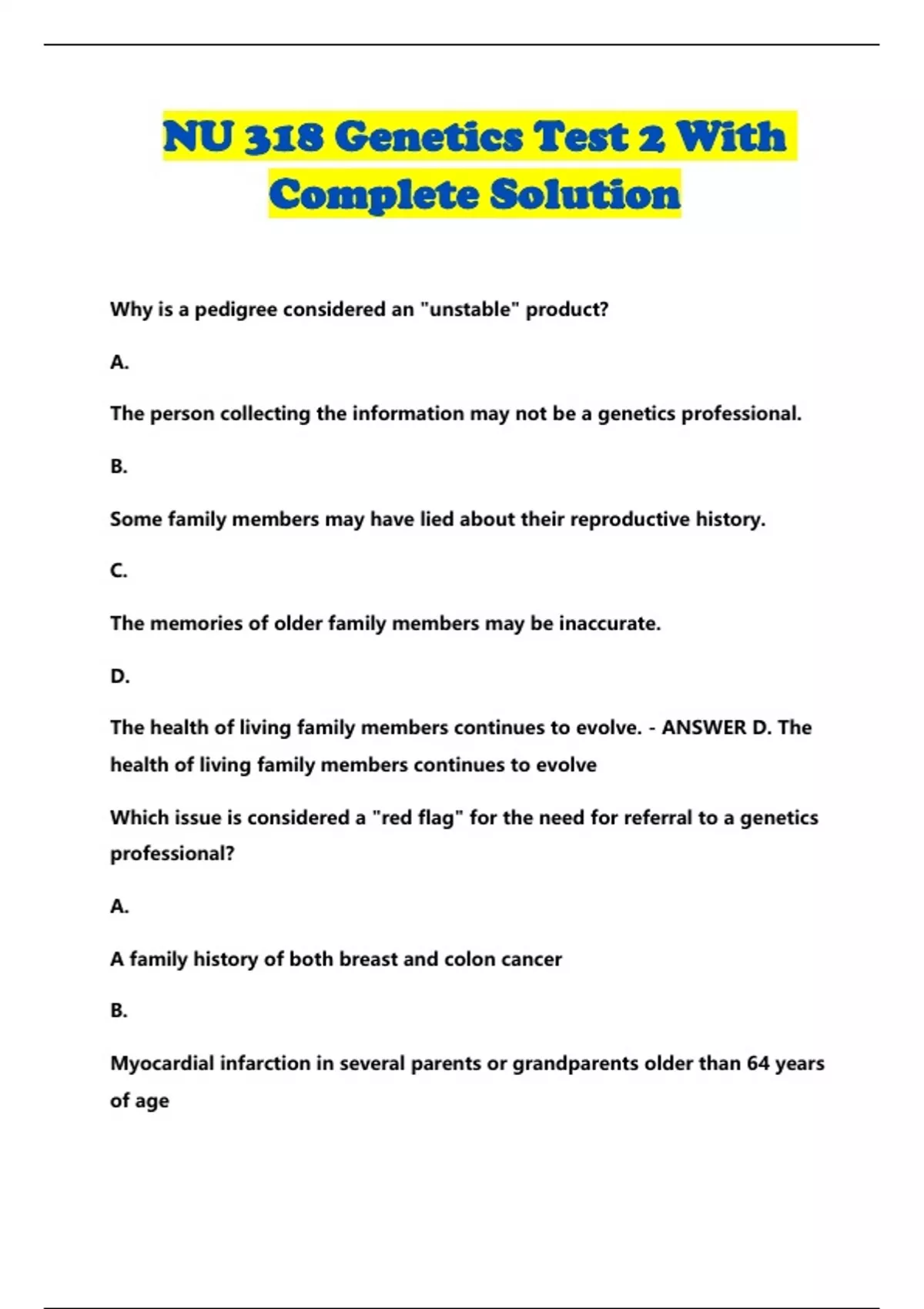 NU 318 Genetics Test 2 With Complete Solution

Why is a pedigree considered an "unstable" product?

A.

The person collecting the information may not be a genetics professional.

B.

Some family members may have lied about their reproductive history.

C.

The memories of older family members may be inaccurate.

D.

The health of living family members continues to evolve. - ANSWER D. The health of living family members continues to evolve

Which issue is considered a "red flag" for the need for referral to a genetics professional?

A.

A family history of both breast and colon cancer

B.

Myocardial infarction in several parents or grandparents older than 64 years of age